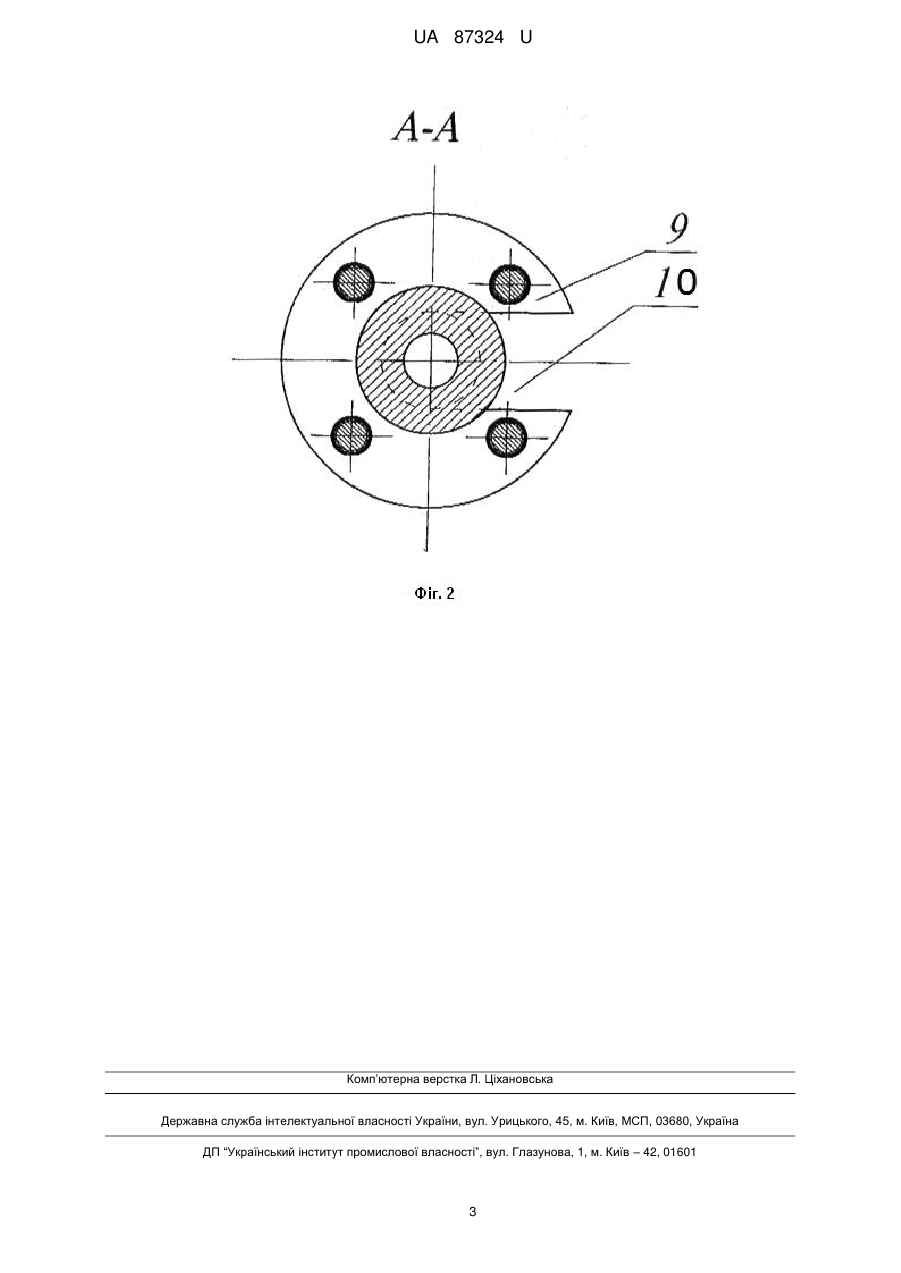 UA 87324 U

A-A

9

10

Фіг. 2

Комп'ютерна верстка Л. Ціхановська

Державна служба інтелектуальної власності України, вул. Урицького, 45, м. Київ, МСП, 03680, Україна

ДП "Український інститут промислової власності", вул. Глазунова, 1, м. Київ – 42, 01601

3